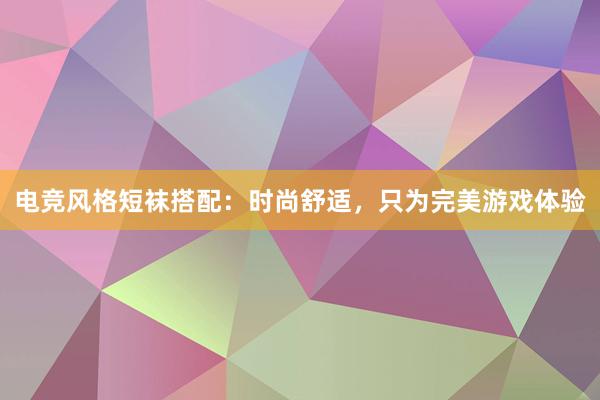 电竞风格短袜搭配：时尚舒适，只为完美游戏体验